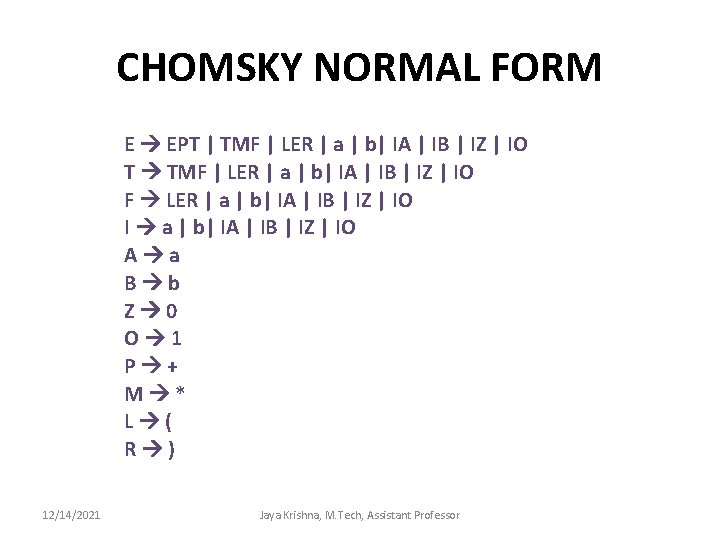 CHOMSKY NORMAL FORM

E → EPT | TMF | LER | a | b| IA | IB | IZ | IO
T → TMF | LER | a | b| IA | IB | IZ | IO
F → LER | a | b| IA | IB | IZ | IO
I → a | b| IA | IB | IZ | IO
A → a
B → b
Z → 0
O → 1
P → +
M → *
L → (
R → )

12/14/2021

Jaya Krishna, M.Tech, Assistant Professor